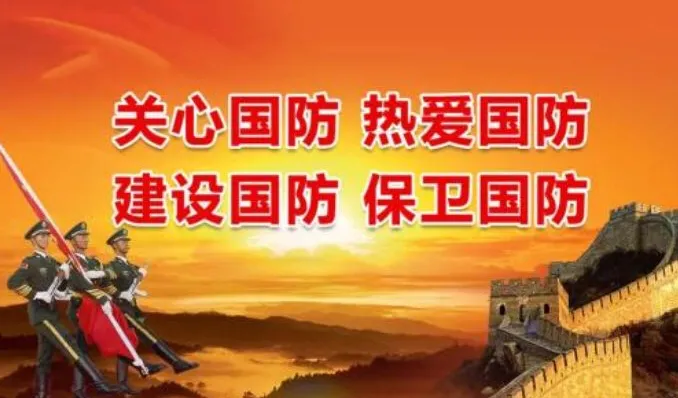 关心国防 热爱国防
建设国防 保卫国防